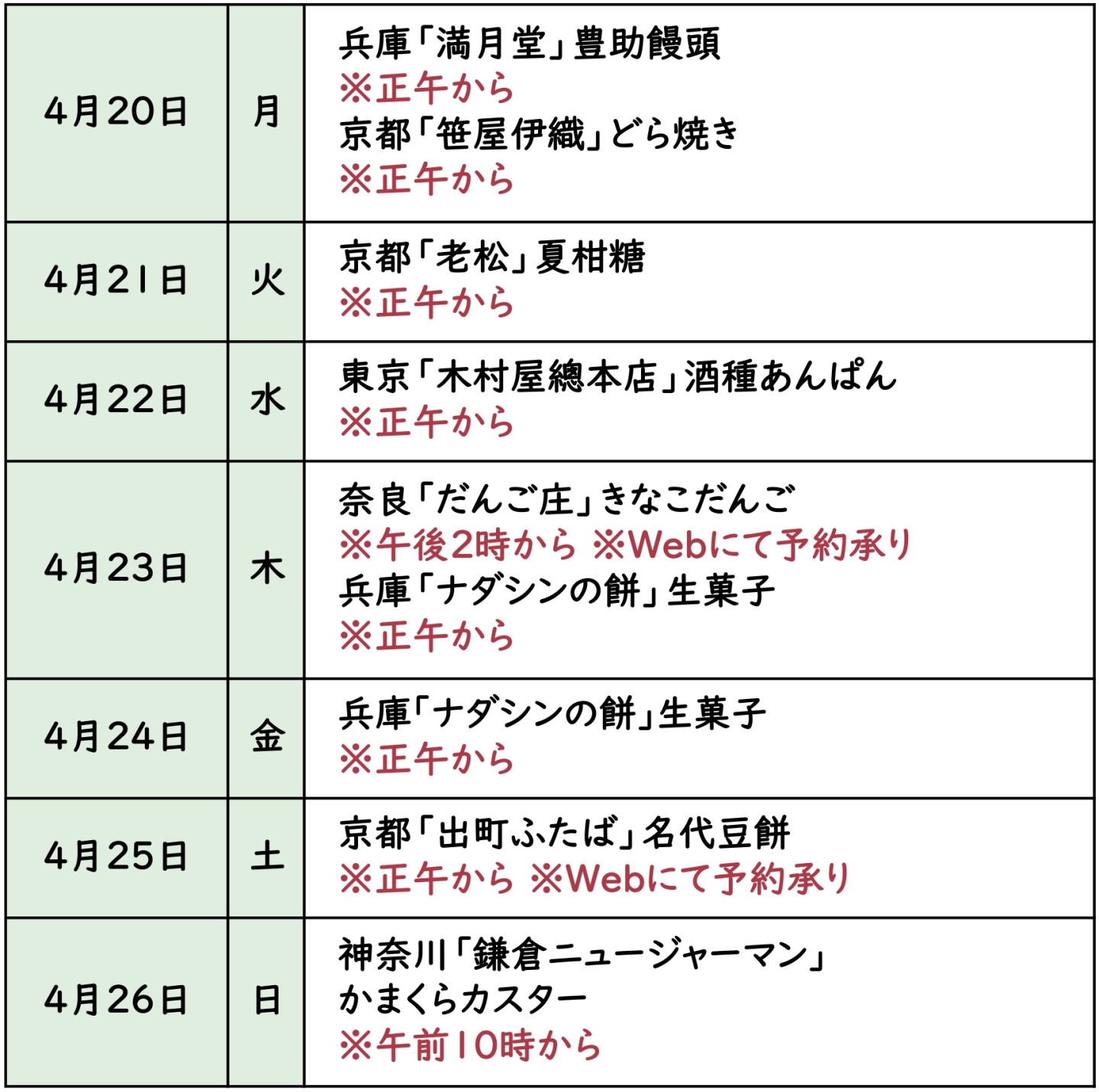 | 4月20日 | 月 | 兵庫「満月堂」豊助饅頭 ※正午から 京都「笹屋伊織」どら焼き ※正午から |
|---|---|---|
| 4月21日 | 火 | 京都「老松」夏柑糖 ※正午から |
| 4月22日 | 水 | 東京「木村屋總本店」酒種あんぱん ※正午から |
| 4月23日 | 木 | 奈良「だんご庄」きなこだんご ※午後2時から ※Webにて予約承り 兵庫「ナダシンの餅」生菓子 ※正午から |
| 4月24日 | 金 | 兵庫「ナダシンの餅」生菓子 ※正午から |
| 4月25日 | 土 | 京都「出町ふたば」名代豆餅 ※正午から ※Webにて予約承り |
| 4月26日 | 日 | 神奈川「鎌倉ニュージャーマン」かまくらカスター ※午前10時から |